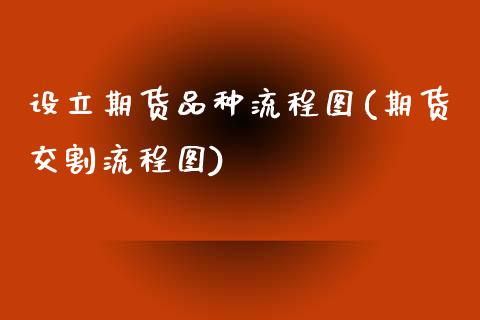 设立期货品种流程图(期货交割流程图)